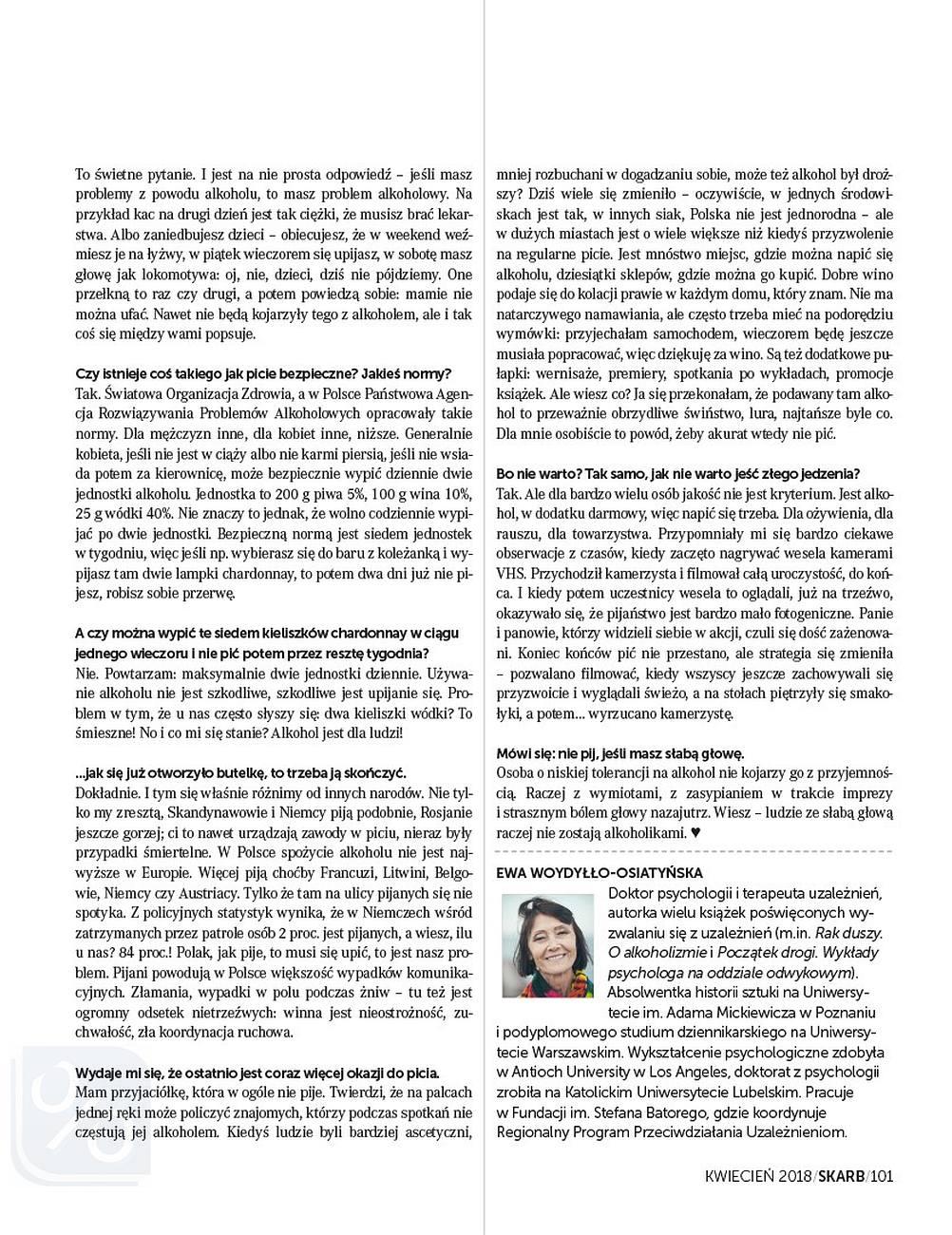 To świetne pytanie. I jest na nie prosta odpowiedź – jeśli masz problemy z powodu alkoholu, to masz problem alkoholowy. Na przykład kac na drugi dzień jest tak ciężki, że musisz brać lekarstwa. Albo zaniedbujesz dzieci – obiecujesz, że w weekend weźmiesz je na łyżwy, w piątek wieczorem się upijasz, w sobotę masz głowę jak lokomotywa: oj, nie, dzieci, dziś nie pójdziemy. One przełkną to raz czy drugi, a potem powiedzą sobie: mamie nie można ufać. Nawet nie będą kojarzyły tego z alkoholem, ale i tak coś się między wami popsuje.

Czy istnieje coś takiego jak picie bezpieczne? Jakieś normy?
Tak. Światowa Organizacja Zdrowia, a w Polsce Państwowa Agencja Rozwiązywania Problemów Alkoholowych opracowały takie normy. Dla mężczyzn inne, dla kobiet inne, niższe. Generalnie kobieta, jeśli nie jest w ciąży albo nie karmi piersią, jeśli nie wsiada potem za kierownicę, może bezpiecznie wypić dziennie dwie jednostki alkoholu. Jednostka to 200 g piwa 5%, 100 g wina 10%, 25 g wódki 40%. Nie znaczy to jednak, że wolno codziennie wypijać po dwie jednostki. Bezpieczną normą jest siedem jednostek w tygodniu, więc jeśli np. wybierasz się do baru z koleżanką i wypijasz tam dwie lampki chardonnay, to potem dwa dni już nie pijesz, robisz sobie przerwę.

A czy można wypić te siedem kieliszków chardonnay w ciągu jednego wieczoru i nie pić potem przez resztę tygodnia?
Nie. Powtarzam: maksymalnie dwie jednostki dziennie. Używanie alkoholu nie jest szkodliwe, szkodliwe jest upijanie się. Problem w tym, że u nas często słyszy się: dwa kieliszki wódki? To śmieszne! No i co mi się stanie? Alkohol jest dla ludzi!

...jak się już otworzyło butelkę, to trzeba ją skończyć.
Dokładnie. I tym się właśnie różnimy od innych narodów. Nie tylko my zresztą, Skandynawowie i Niemcy piją podobnie, Rosjanie jeszcze gorzej; ci to nawet urządzają zawody w piciu, nieraz były przypadki śmiertelne. W Polsce spożycie alkoholu nie jest najwyższe w Europie. Więcej piją choćby Francuzi, Litwini, Belgowie, Niemcy czy Austriacy. Tylko że tam na ulicy pijanych się nie spotyka. Z policyjnych statystyk wynika, że w Niemczech wśród zatrzymanych przez patrole osób 2 proc. jest pijanych, a wiesz, ilu u nas? 84 proc.! Polak, jak pije, to musi się upić, to jest nasz problem. Pijani powodują w Polsce większość wypadków komunikacyjnych. Złamania, wypadki w polu podczas żniw – tu też jest ogromny odsetek nietrzeźwych: winna jest nieostrożność, zuchwałość, zła koordynacja ruchowa.

Wydaje mi się, że ostatnio jest coraz więcej okazji do picia.
Mam przyjaciółkę, która w ogóle nie pije. Twierdzi, że na palcach jednej ręki może policzyć znajomych, którzy podczas spotkań nie częstują jej alkoholem. Kiedyś ludzie byli bardziej ascetyczni, mniej rozbuchani w dogadzaniu sobie, może też alkohol był droższy? Dziś wiele się zmieniło – oczywiście, w jednych środowiskach jest tak, w innych siak, Polska nie jest jednorodna – ale w dużych miastach jest o wiele większe niż kiedyś przyzwolenie na regularne picie. Jest mnóstwo miejsc, gdzie można napić się alkoholu, dziesiątki sklepów, gdzie można go kupić. Dobre wino podaje się do kolacji prawie w każdym domu, który znam. Nie ma natarczywego namawiania, ale często trzeba mieć na podorędziu wymówki: przyjechałam samochodem, wieczorem będę jeszcze musiała popracować, więc dziękuję za wino. Są też dodatkowe pułapki: wernisaże, premiery, spotkania po wykładach, promocje książek. Ale wiesz co? Ja się przekonałam, że podawany tam alkohol to przeważnie obrzydliwe świństwo, lura, najtańsze byle co. Dla mnie osobiście to powód, żeby akurat wtedy nie pić.

Bo nie warto? Tak samo, jak nie warto jeść złego jedzenia?
Tak. Ale dla bardzo wielu osób jakość nie jest kryterium. Jest alkohol, w dodatku darmowy, więc napić się trzeba. Dla ożywienia, dla rauszu, dla towarzystwa. Przypomniały mi się bardzo ciekawe obserwacje z czasów, kiedy zaczęto nagrywać wesela kamerami VHS. Przychodził kamerzysta i filmował całą uroczystość, do końca. I kiedy potem uczestnicy wesela to oglądali, już na trzeźwo, okazywało się, że pijaństwo jest bardzo mało fotogeniczne. Panie i panowie, którzy widzieli siebie w akcji, czuli się dość zażenowani. Koniec końców pić nie przestano, ale strategia się zmieniła – pozwalano filmować, kiedy wszyscy jeszcze zachowywali się przyzwoicie i wyglądali świeżo, a na stołach piętrzyły się smakołyki, a potem... wyrzucano kamerzystę.

Mówi się: nie pij, jeśli masz słabą głowę.
Osoba o niskiej tolerancji na alkohol nie kojarzy go z przyjemnością. Raczej z wymiotami, z zasypianiem w trakcie imprezy i strasznym bólem głowy nazajutrz. Wiesz – ludzie ze słabą głową raczej nie zostają alkoholikami. ♥

EWA WOYDYŁŁO-OSIATYŃSKA
Doktor psychologii i terapeuta uzależnień, autorka wielu książek poświęconych wyzwalaniu się z uzależnień (m.in. Rak duszy. O alkoholizmie i Początek drogi. Wykłady psychologa na oddziale odwykowym). Absolwentka historii sztuki na Uniwersytecie im. Adama Mickiewicza w Poznaniu i podyplomowego studium dziennikarskiego na Uniwersytecie Warszawskim. Wykształcenie psychologiczne zdobyła w Antioch University w Los Angeles, doktorat z psychologii zrobiła na Katolickim Uniwersytecie Lubelskim. Pracuje w Fundacji im. Stefana Batorego, gdzie koordynuje Regionalny Program Przeciwdziałania Uzależnieniom.

KWIECIEŃ 2018/SKARB/101